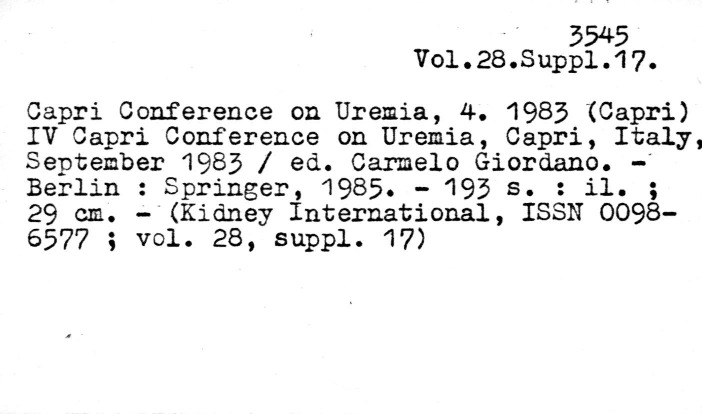 3545
Vol.28.Suppl.17.

Capri Conference on Uremia, 4. 1983 (Capri) IV Capri Conference on Uremia, Capri, Italy, September 1983 / ed. Carmelo Giordano. - Berlin : Springer, 1985. - 193 s. : il. ; 29 cm. - (Kidney International, ISSN 0098-6577 ; vol. 28, suppl. 17)